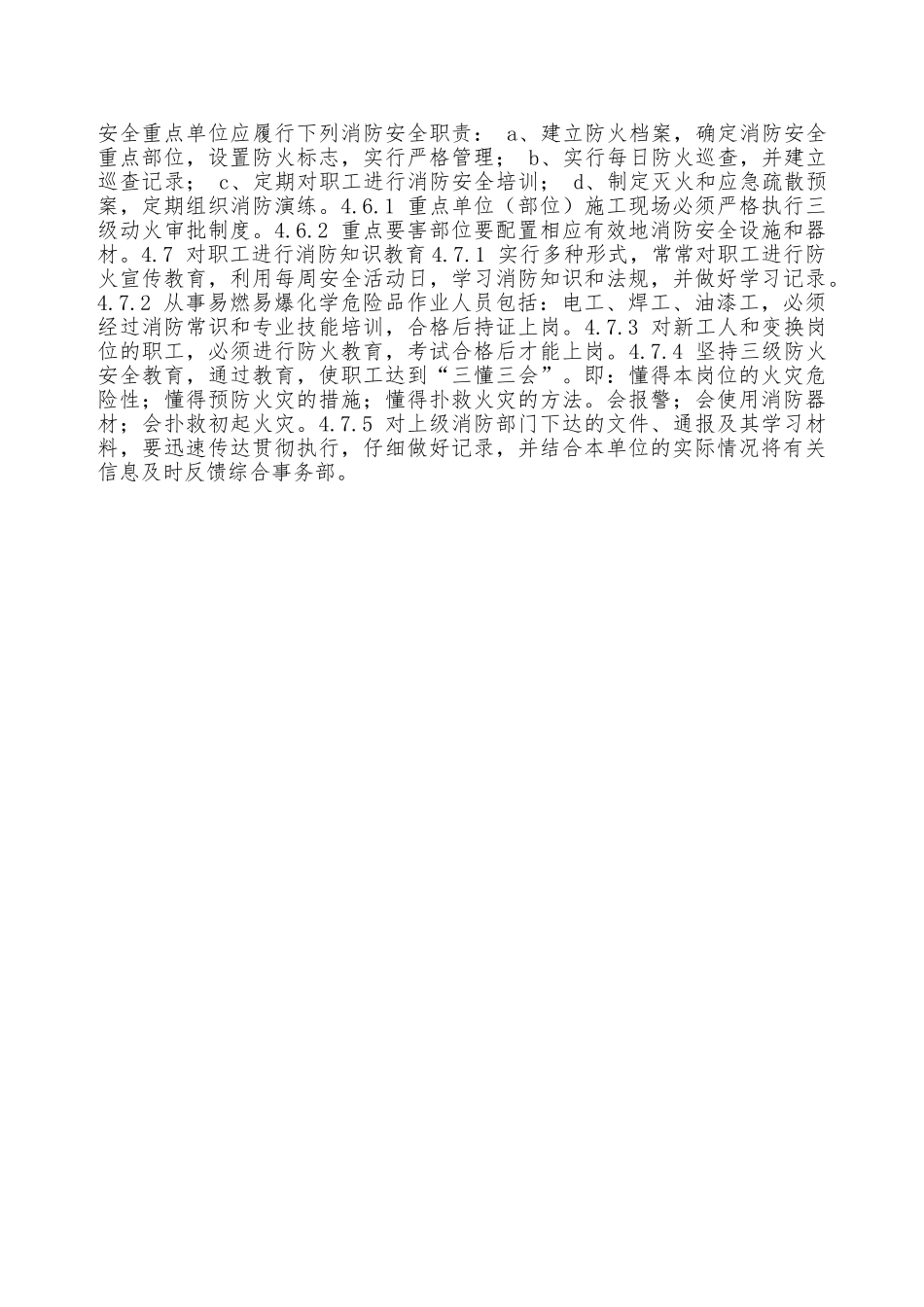 安全重点单位应履行下列消防安全职责： a、建立防火档案，确定消防安全重点部位，设置防火标志，实行严格管理； b、实行每日防火巡查，并建立巡查记录； c、定期对职工进行消防安全培训； d、制定灭火和应急疏散预案，定期组织消防演练。4.6.1 重点单位（部位）施工现场必须严格执行三级动火审批制度。4.6.2 重点要害部位要配置相应有效地消防安全设施和器材。4.7 对职工进行消防知识教育 4.7.1 实行多种形式，常常对职工进行防火宣传教育，利用每周安全活动日，学习消防知识和法规，并做好学习记录。4.7.2 从事易燃易爆化学危险品作业人员包括：电工、焊工、油漆工，必须经过消防常识和专业技能培训，合格后持证上岗。4.7.3 对新工人和变换岗位的职工，必须进行防火教育，考试合格后才能上岗。4.7.4 坚持三级防火安全教育，通过教育，使职工达到“三懂三会”。即：懂得本岗位的火灾危险性；懂得预防火灾的措施；懂得扑救火灾的方法。会报警；会使用消防器材；会扑救初起火灾。4.7.5 对上级消防部门下达的文件、通报及其学习材料，要迅速传达贯彻执行，仔细做好记录，并结合本单位的实际情况将有关信息及时反馈综合事务部。